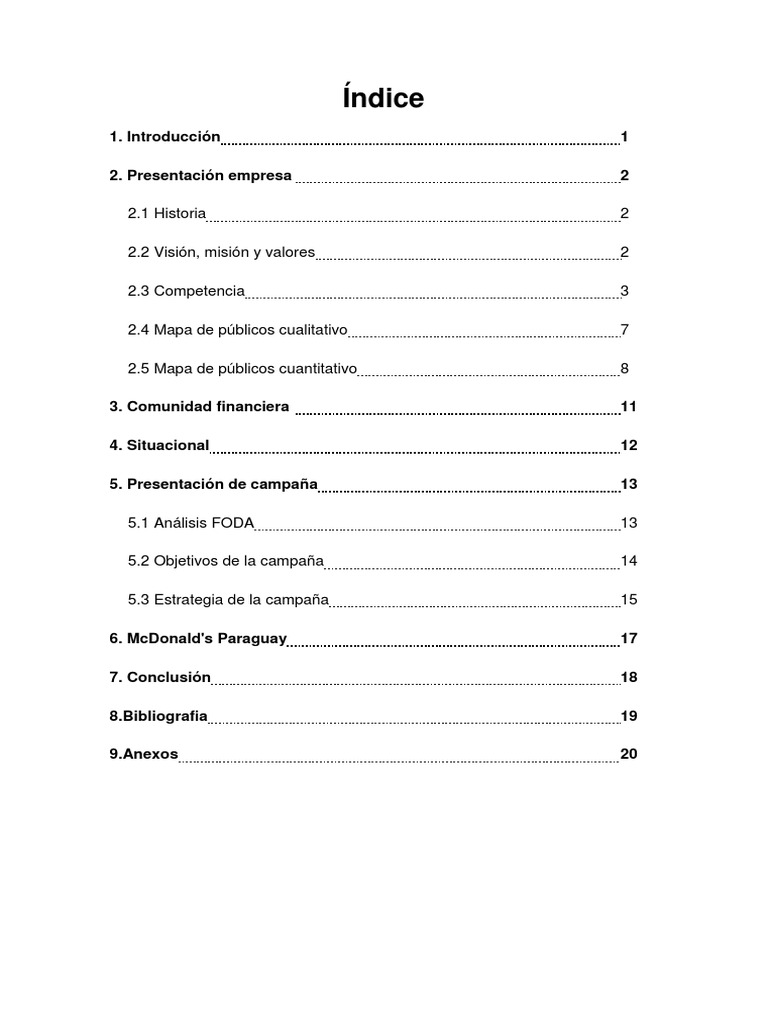 Índice

1. Introducción 1

2. Presentación empresa 2

2.1 Historia 2

2.2 Visión, misión y valores 2

2.3 Competencia 3

2.4 Mapa de públicos cualitativo 7

2.5 Mapa de públicos cuantitativo 8

3. Comunidad financiera 11

4. Situacional 12

5. Presentación de campaña 13

5.1 Análisis FODA 13

5.2 Objetivos de la campaña 14

5.3 Estrategia de la campaña 15

6. McDonald's Paraguay 17

7. Conclusión 18

8.Bibliografia 19

9.Anexos 20